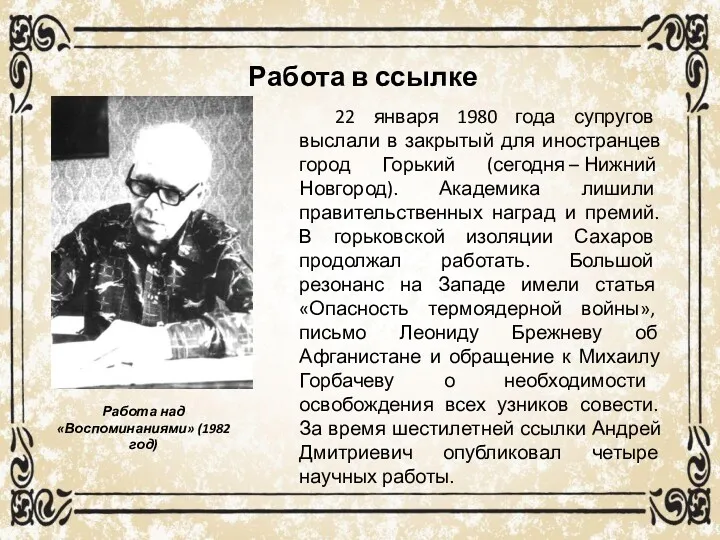 Работа в ссылке

22 января 1980 года супругов выслали в закрытый для иностранцев город Горький (сегодня – Нижний Новгород). Академика лишили правительственных наград и премий. В горьковской изоляции Сахаров продолжал работать. Большой резонанс на Западе имели статья «Опасность термоядерной войны», письмо Леониду Брежневу об Афганистане и обращение к Михаилу Горбачеву о необходимости освобождения всех узников совести. За время шестилетней ссылки Андрей Дмитриевич опубликовал четыре научных работы.

Работа над «Воспоминаниями» (1982 год)